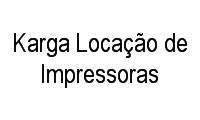 Karga Locação de Impressoras